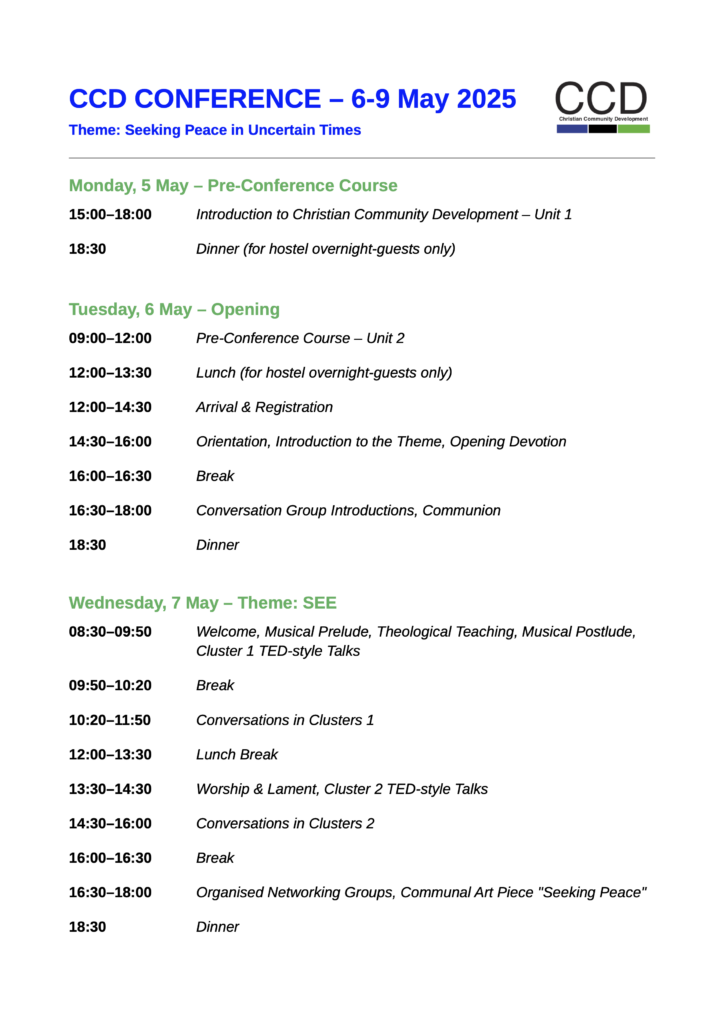 CCD CONFERENCE – 6-9 May 2025

Theme: Seeking Peace in Uncertain Times

CCD
Christian Community Development

Monday, 5 May – Pre-Conference Course

15:00–18:00 Introduction to Christian Community Development – Unit 1

18:30 Dinner (for hostel overnight-guests only)

Tuesday, 6 May – Opening

09:00–12:00 Pre-Conference Course – Unit 2

12:00–13:30 Lunch (for hostel overnight-guests only)

12:00–14:30 Arrival & Registration

14:30–16:00 Orientation, Introduction to the Theme, Opening Devotion

16:00–16:30 Break

16:30–18:00 Conversation Group Introductions, Communion

18:30 Dinner

Wednesday, 7 May – Theme: SEE

08:30–09:50 Welcome, Musical Prelude, Theological Teaching, Musical Postlude, Cluster 1 TED-style Talks

09:50–10:20 Break

10:20–11:50 Conversations in Clusters 1

12:00–13:30 Lunch Break

13:30–14:30 Worship & Lament, Cluster 2 TED-style Talks

14:30–16:00 Conversations in Clusters 2

16:00–16:30 Break

16:30–18:00 Organised Networking Groups, Communal Art Piece "Seeking Peace"

18:30 Dinner